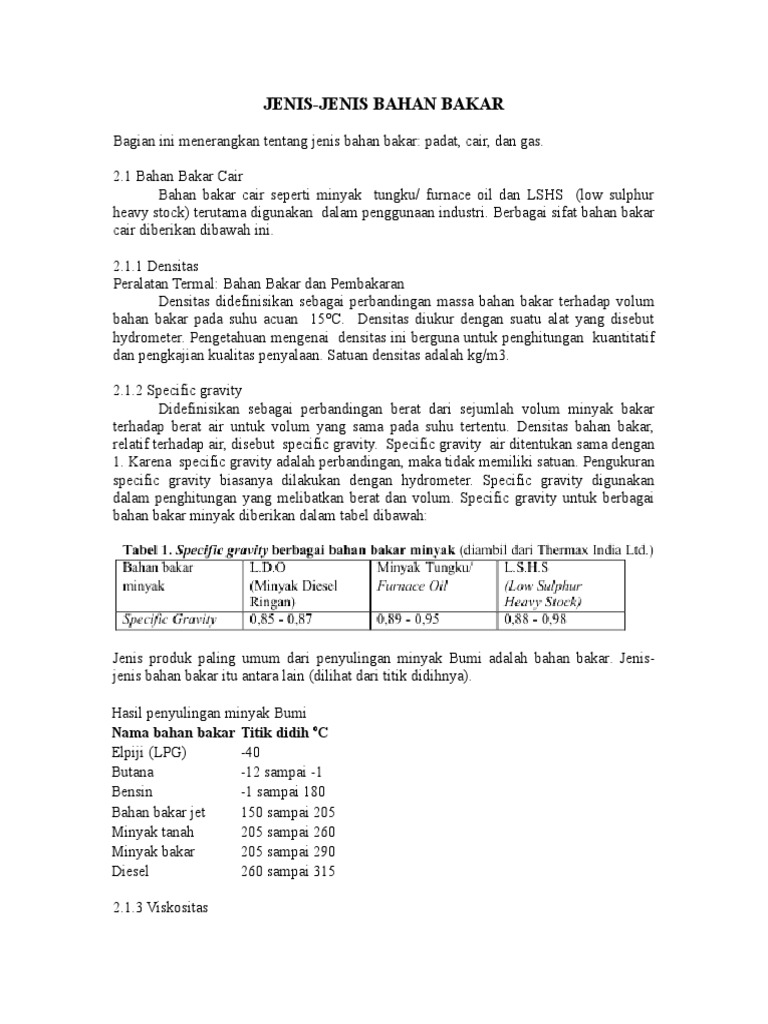 JENIS-JENIS BAHAN BAKAR

Bagian ini menerangkan tentang jenis bahan bakar: padat, cair, dan gas.

2.1 Bahan Bakar Cair

Bahan bakar cair seperti minyak tungku/ furnace oil dan LSHS (low sulphur heavy stock) terutama digunakan dalam penggunaan industri. Berbagai sifat bahan bakar cair diberikan dibawah ini.

2.1.1 Densitas

Peralatan Termal: Bahan Bakar dan Pembakaran

Densitas didefinisikan sebagai perbandingan massa bahan bakar terhadap volum bahan bakar pada suhu acuan 15°C. Densitas diukur dengan suatu alat yang disebut hydrometer. Pengetahuan mengenai densitas ini berguna untuk penghitungan kuantitatif dan pengkajian kualitas penyalaan. Satuan densitas adalah kg/m3.

2.1.2 Specific gravity

Didefinisikan sebagai perbandingan berat dari sejumlah volum minyak bakar terhadap berat air untuk volum yang sama pada suhu tertentu. Densitas bahan bakar, relatif terhadap air, disebut specific gravity. Specific gravity air ditentukan sama dengan 1. Karena specific gravity adalah perbandingan, maka tidak memiliki satuan. Pengukuran specific gravity biasanya dilakukan dengan hydrometer. Specific gravity digunakan dalam penghitungan yang melibatkan berat dan volum. Specific gravity untuk berbagai bahan bakar minyak diberikan dalam tabel dibawah:

Tabel 1. Specific gravity berbagai bahan bakar minyak (diambil dari Thermax India Ltd.)

| Bahan bakar minyak | L.D.O (Minyak Diesel Ringan) | Minyak Tungku/ Furnace Oil | L.S.H.S (Low Sulphur Heavy Stock) |
|---|---|---|---|
| Specific Gravity | 0,85 - 0,87 | 0,89 - 0,95 | 0,88 - 0,98 |

Jenis produk paling umum dari penyulingan minyak Bumi adalah bahan bakar. Jenis-jenis bahan bakar itu antara lain (dilihat dari titik didihnya).

Hasil penyulingan minyak Bumi

| Nama bahan bakar | Titik didih °C |
|---|---|
| Elpiji (LPG) | -40 |
| Butana | -12 sampai -1 |
| Bensin | -1 sampai 180 |
| Bahan bakar jet | 150 sampai 205 |
| Minyak tanah | 205 sampai 260 |
| Minyak bakar | 205 sampai 290 |
| Diesel | 260 sampai 315 |

2.1.3 Viskositas